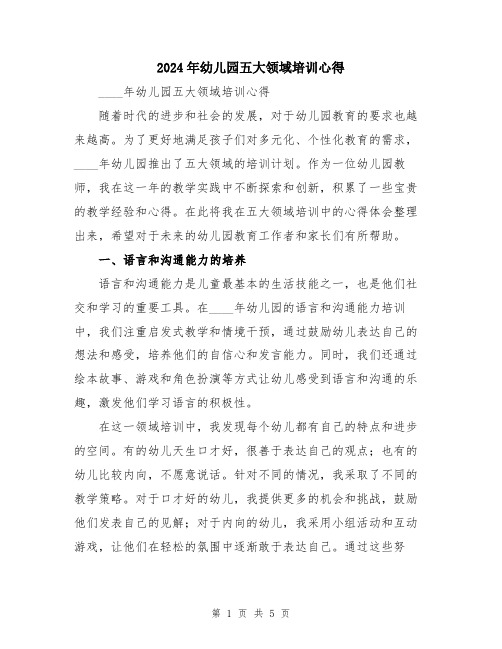 2024年幼儿园五大领域培训心得

____年幼儿园五大领域培训心得

随着时代的进步和社会的发展，对于幼儿园教育的要求也越来越高。为了更好地满足孩子们对多元化、个性化教育的需求，____年幼儿园推出了五大领域的培训计划。作为一位幼儿园教师，我在这一年的教学实践中不断探索和创新，积累了一些宝贵的教学经验和心得。在此将我在五大领域培训中的心得体会整理出来，希望对于未来的幼儿园教育工作者和家长们有所帮助。

一、语言和沟通能力的培养

语言和沟通能力是儿童最基本的生活技能之一，也是他们社交和学习的重要工具。在____年幼儿园的语言和沟通能力培训中，我们注重启发式教学和情境干预，通过鼓励幼儿表达自己的想法和感受，培养他们的自信心和发言能力。同时，我们还通过绘本故事、游戏和角色扮演等方式让幼儿感受到语言和沟通的乐趣，激发他们学习语言的积极性。

在这一领域培训中，我发现每个幼儿都有自己的特点和进步的空间。有的幼儿天生口才好，很善于表达自己的观点；也有的幼儿比较内向，不愿意说话。针对不同的情况，我采取了不同的教学策略。对于口才好的幼儿，我提供更多的机会和挑战，鼓励他们发表自己的见解；对于内向的幼儿，我采用小组活动和互动游戏，让他们在轻松的氛围中逐渐敢于表达自己。通过这些努

第 1 页 共 5 页